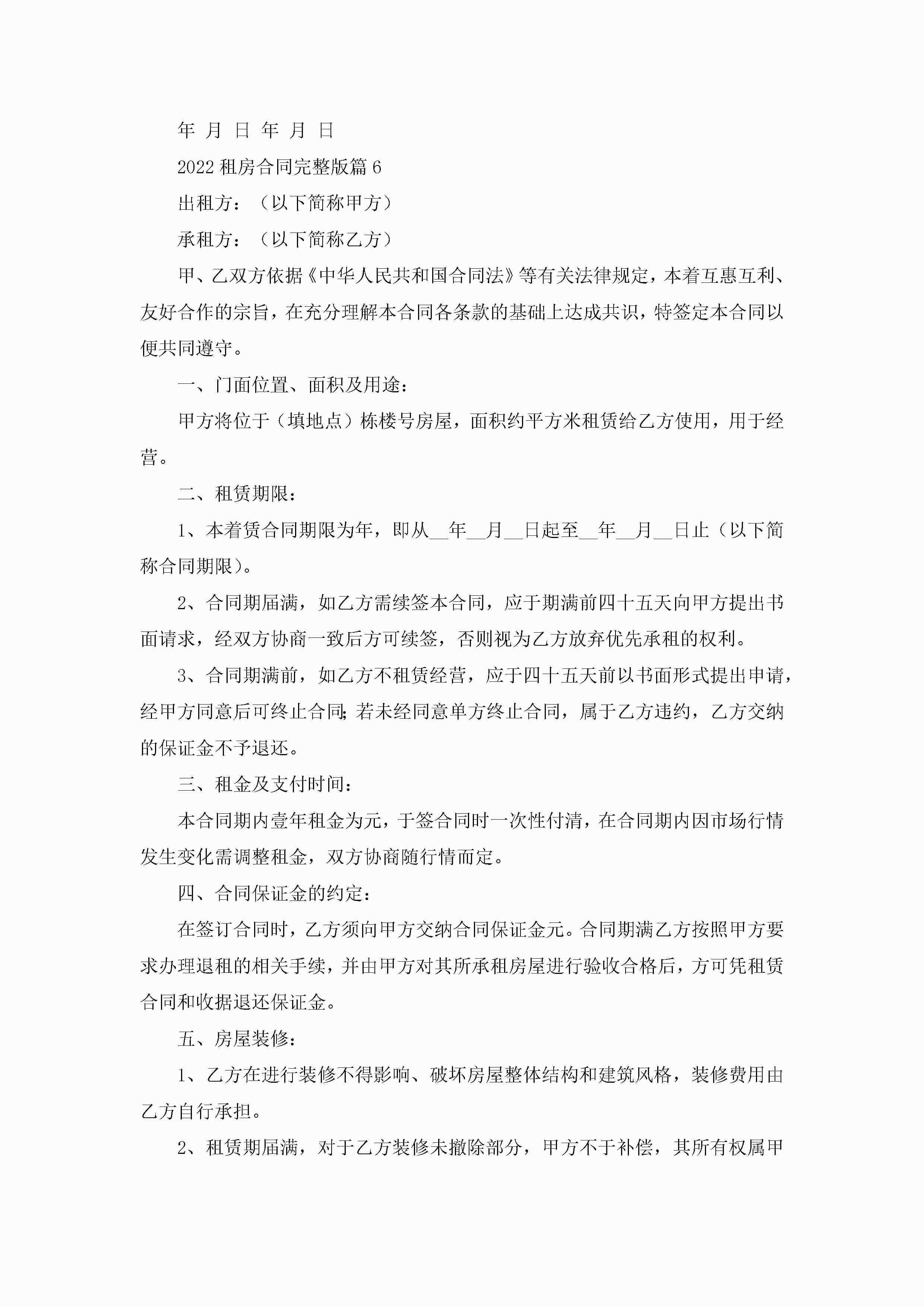 年 月 日 年 月 日

2022 租房合同完整版篇 6

出租方：（以下简称甲方）

承租方：（以下简称乙方）

甲、乙双方依据《中华人民共和国合同法》等有关法律规定，本着互惠互利、友好合作的宗旨，在充分理解本合同各条款的基础上达成共识，特签定本合同以便共同遵守。

一、门面位置、面积及用途：

甲方将位于（填地点）栋楼号房屋，面积约平方米租赁给乙方使用，用于经营。

二、租赁期限：

1、本着赁合同期限为年，即从__年__月__日起至__年__月__日止（以下简称合同期限）。

2、合同期届满，如乙方需续签本合同，应于期满前四十五天向甲方提出书面请求，经双方协商一致后方可续签，否则视为乙方放弃优先承租的权利。

3、合同期满前，如乙方不租赁经营，应于四十五天前以书面形式提出申请，经甲方同意后可终止合同；若未经同意单方终止合同，属于乙方违约，乙方交纳的保证金不予退还。

三、租金及支付时间：

本合同期内壹年租金为元，于签合同时一次性付清，在合同期内因市场行情发生变化需调整租金，双方协商随行情而定。

四、合同保证金的约定：

在签订合同时，乙方须向甲方交纳合同保证金元。合同期满乙方按照甲方要求办理退租的相关手续，并由甲方对其所承租房屋进行验收合格后，方可凭租赁合同和收据退还保证金。

五、房屋装修：

1、乙方在进行装修不得影响、破坏房屋整体结构和建筑风格，装修费用由乙方自行承担。

2、租赁期届满，对于乙方装修未撤除部分，甲方不于补偿，其所有权属甲